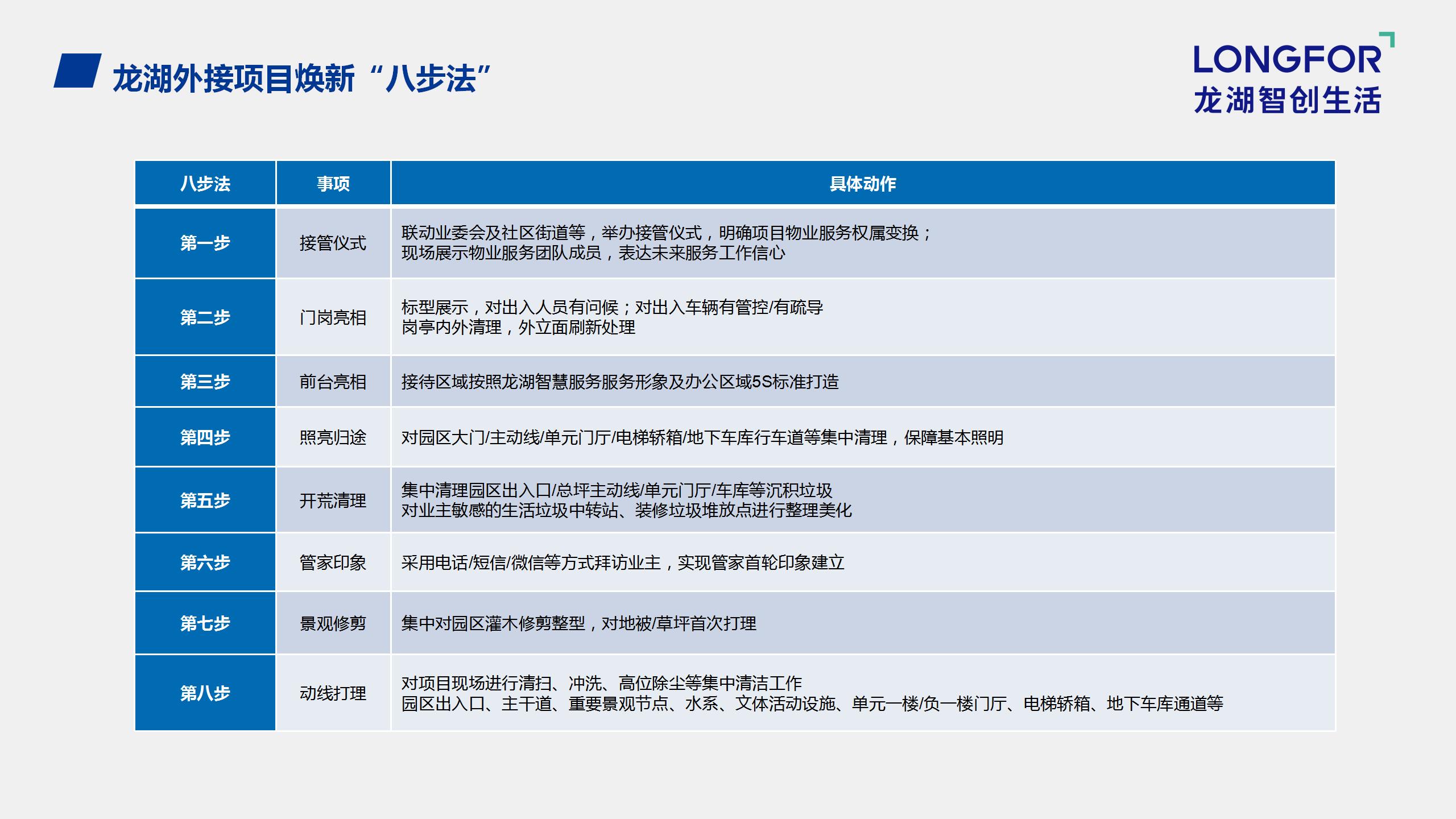 龙湖外接项目焕新“八步法”

LONGFOR
龙湖智创生活

| 八步法 | 事项 | 具体动作 |
|---|---|---|
| 第一步 | 接管仪式 | 联动业委会及社区街道等，举办接管仪式，明确项目物业服务权属变换；现场展示物业服务团队成员，表达未来服务工作信心 |
| 第二步 | 门岗亮相 | 标型展示，对出入人员有问候；对出入车辆有管控/有疏导 岗亭内外清理，外立面刷新处理 |
| 第三步 | 前台亮相 | 接待区域按照龙湖智慧服务服务形象及办公区域5S标准打造 |
| 第四步 | 照亮归途 | 对园区大门/主动线/单元门厅/电梯轿箱/地下车库行车道等集中清理，保障基本照明 |
| 第五步 | 开荒清理 | 集中清理园区出入口/总坪主动线/单元门厅/车库等沉积垃圾 对业主敏感的生活垃圾中转站、装修垃圾堆放点进行整理美化 |
| 第六步 | 管家印象 | 采用电话/短信/微信等方式拜访业主，实现管家首轮印象建立 |
| 第七步 | 景观修剪 | 集中对园区灌木修剪整型，对地被/草坪首次打理 |
| 第八步 | 动线打理 | 对项目现场进行清扫、冲洗、高位除尘等集中清洁工作 园区出入口、主干道、重要景观节点、水系、文体活动设施、单元一楼/负一楼门厅、电梯轿箱、地下车库通道等 |